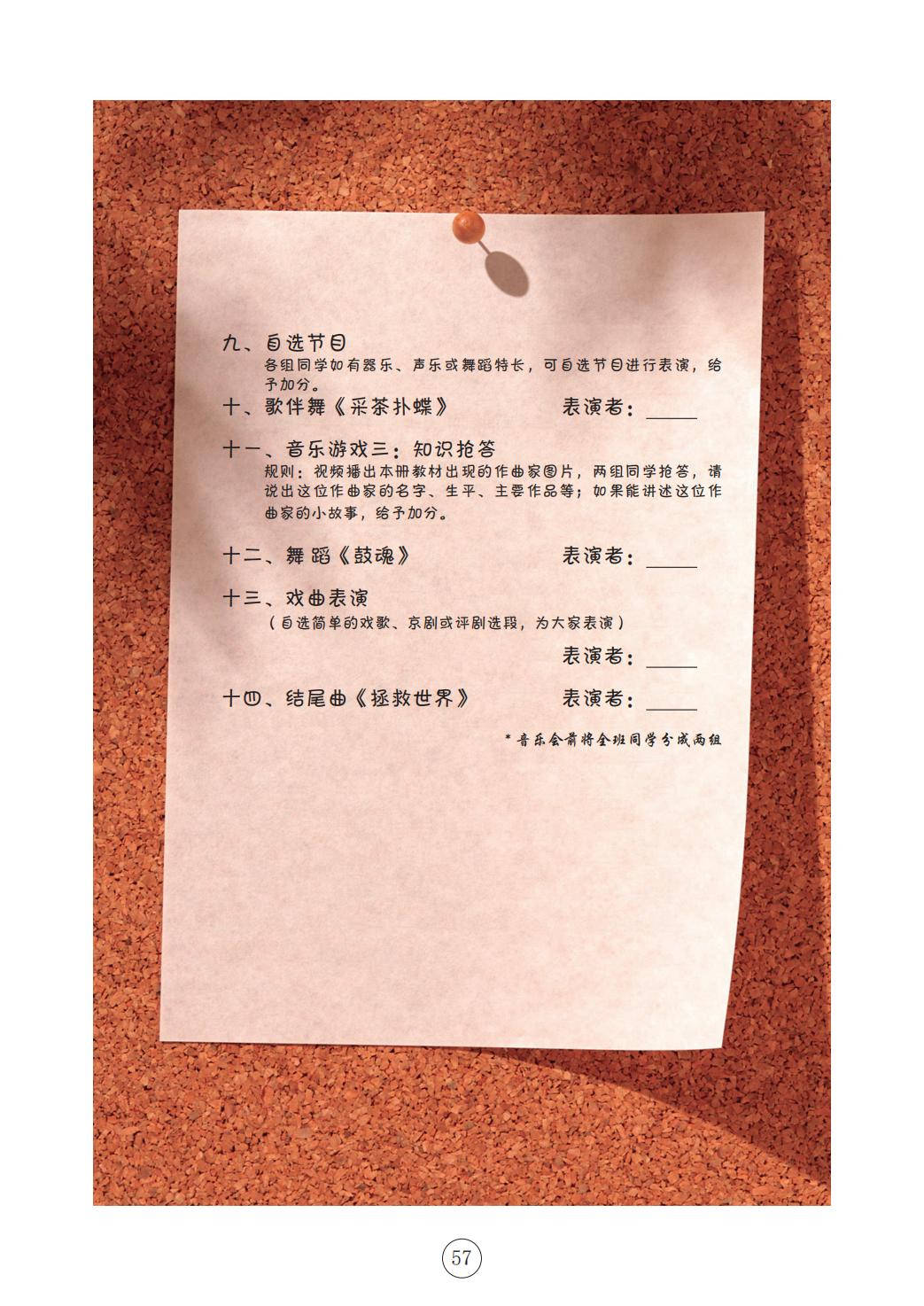 九、自选节目

各组同学如有器乐、声乐或舞蹈特长，可自选节目进行表演，给予加分。

十、歌伴舞《采茶扑蝶》　　表演者：____

十一、音乐游戏三：知识抢答

规则：视频播出本册教材出现的作曲家图片，两组同学抢答，请说出这位作曲家的名字、生平、主要作品等；如果能讲述这位作曲家的小故事，给予加分。

十二、舞蹈《鼓魂》　　表演者：____

十三、戏曲表演

（自选简单的戏歌、京剧或评剧选段，为大家表演）

表演者：____

十四、结尾曲《拯救世界》　　表演者：____

* 音乐会前将全班同学分成两组

57